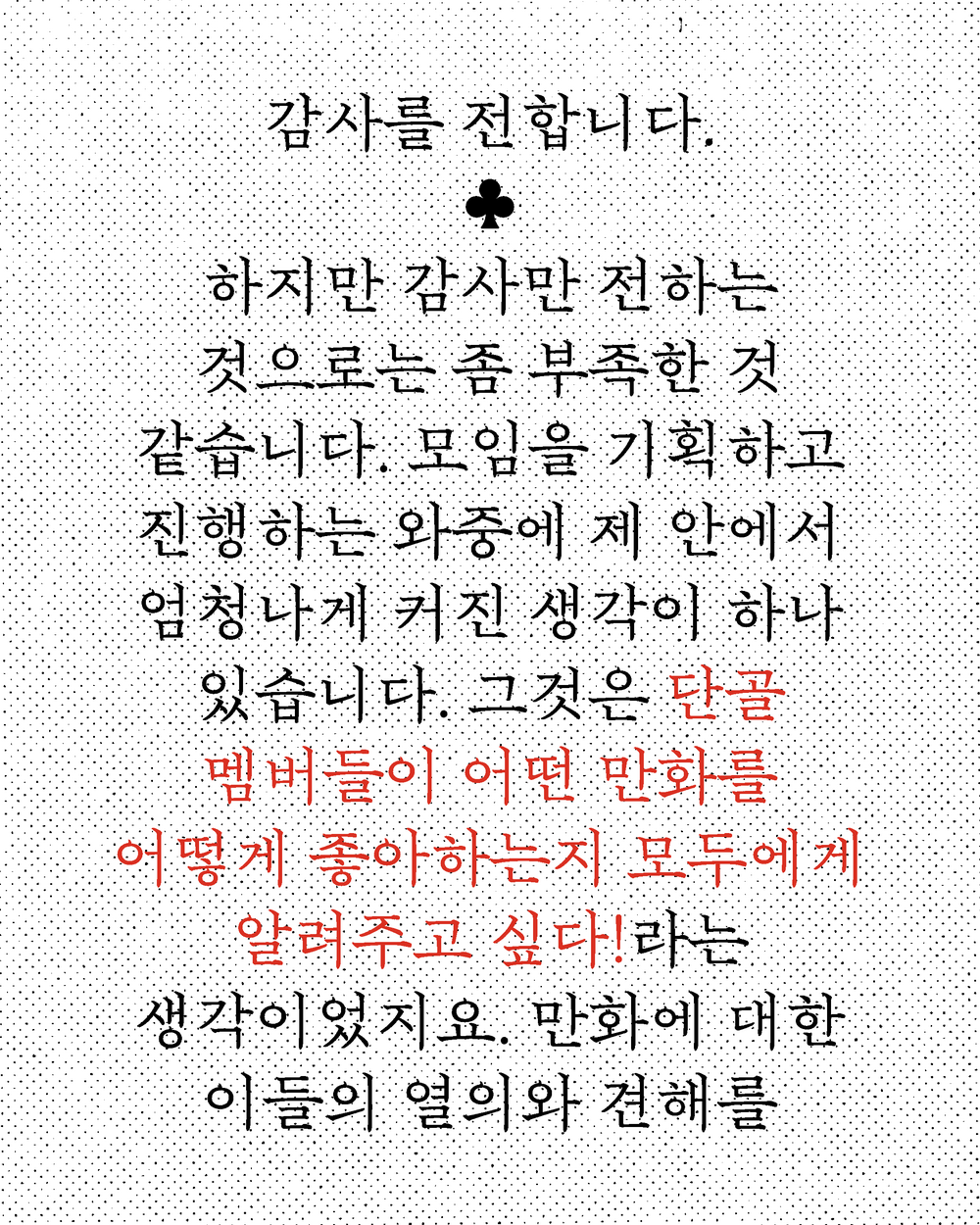 감사를 전합니다.

♣

하지만 감사만 전하는 것으로는 좀 부족한 것 같습니다. 모임을 기획하고 진행하는 와중에 제 안에서 엄청나게 커진 생각이 하나 있습니다. 그것은 단골 멤버들이 어떤 만화를 어떻게 좋아하는지 모두에게 알려주고 싶다!라는 생각이었지요. 만화에 대한 이들의 열의와 견해를